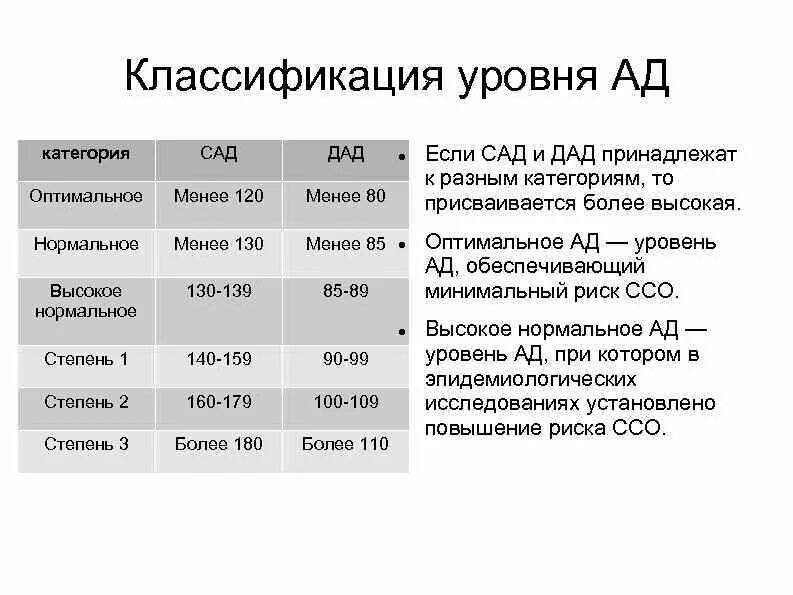 Классификация уровня АД

| категория | САД | ДАД |
|---|---|---|
| Оптимальное | Менее 120 | Менее 80 |
| Нормальное | Менее 130 | Менее 85 |
| Высокое нормальное | 130-139 | 85-89 |
| Степень 1 | 140-159 | 90-99 |
| Степень 2 | 160-179 | 100-109 |
| Степень 3 | Более 180 | Более 110 |

• Если САД и ДАД принадлежат к разным категориям, то присваивается более высокая.

• Оптимальное АД — уровень АД, обеспечивающий минимальный риск ССО.

• Высокое нормальное АД — уровень АД, при котором в эпидемиологических исследованиях установлено повышение риска ССО.